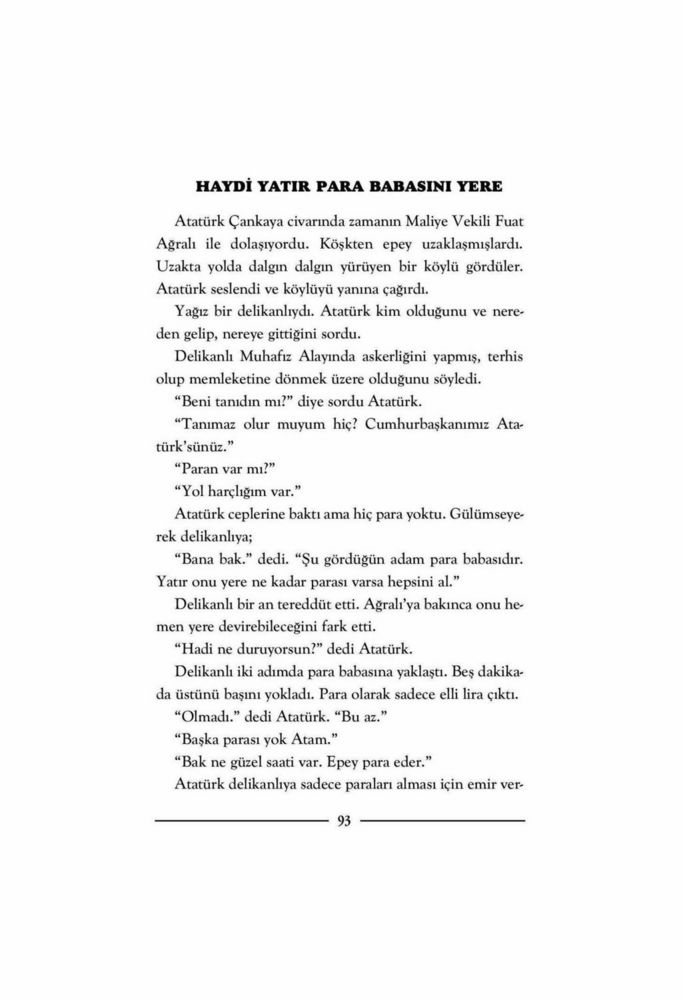 HAYDİ YATIR PARA BABASINI YERE

Atatürk Çankaya civarında zamanın Maliye Vekili Fuat Ağralı ile dolaşıyordu. Köşkten epey uzaklaşmışlardı. Uzakta yolda dalgın dalgın yürüyen bir köylü gördüler. Atatürk seslendi ve köylüyü yanına çağırdı.

Yağız bir delikanlıydı. Atatürk kim olduğunu ve nereden gelip, nereye gittiğini sordu.

Delikanlı Muhafız Alayında askerliğini yapmış, terhis olup memleketine dönmek üzere olduğunu söyledi.

"Beni tanıdın mı?" diye sordu Atatürk.

"Tanımaz olur muyum hiç? Cumhurbaşkanımız Atatürk'sünüz."

"Paran var mı?"

"Yol harçlığım var."

Atatürk ceplerine baktı ama hiç para yoktu. Gülümseyerek delikanlıya;

"Bana bak." dedi. "Şu gördüğün adam para babasıdır. Yatır onu yere ne kadar parası varsa hepsini al."

Delikanlı bir an tereddüt etti. Ağralı'ya bakınca onu hemen yere devirebileceğini fark etti.

"Hadi ne duruyorsun?" dedi Atatürk.

Delikanlı iki adımda para babasına yaklaştı. Beş dakikada üstünü başını yokladı. Para olarak sadece elli lira çıktı.

"Olmadı." dedi Atatürk. "Bu az."

"Başka parası yok Atam."

"Bak ne güzel saati var. Epey para eder."

Atatürk delikanlıya sadece paraları alması için emir ver-

93